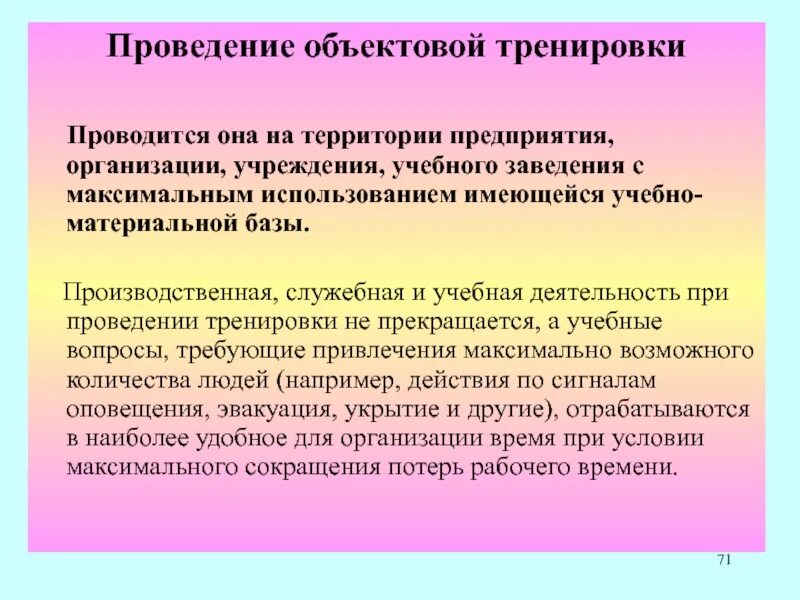 Проведение объектовой тренировки

Проводится она на территории предприятия, организации, учреждения, учебного заведения с максимальным использованием имеющейся учебно-материальной базы.

Производственная, служебная и учебная деятельность при проведении тренировки не прекращается, а учебные вопросы, требующие привлечения максимально возможного количества людей (например, действия по сигналам оповещения, эвакуация, укрытие и другие), отрабатываются в наиболее удобное для организации время при условии максимального сокращения потерь рабочего времени.

71